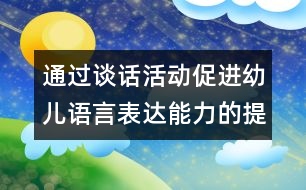 通过谈话活动促进幼儿语言表达能力的提